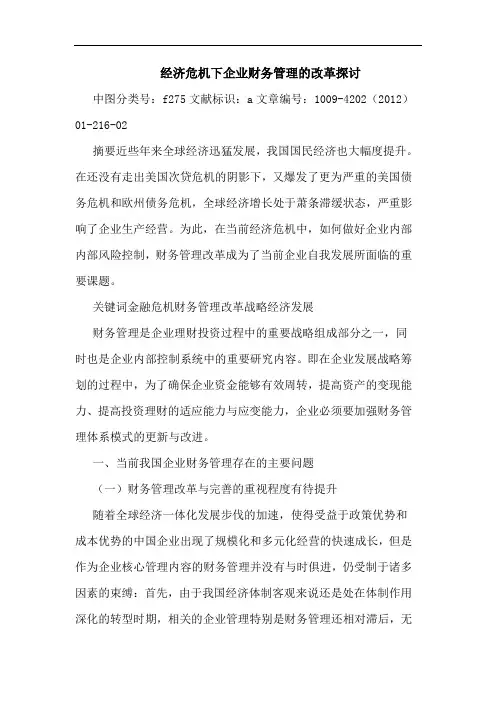 经济危机下企业财务管理的改革探讨

中图分类号：f275 文献标识：a 文章编号：1009-4202（2012）01-216-02

摘要近些年来全球经济迅猛发展，我国国民经济也大幅度提升。在还没有走出美国次贷危机的阴影下，又爆发了更为严重的美国债务危机和欧州债务危机，全球经济增长处于萧条滞缓状态，严重影响了企业生产经营。为此，在当前经济危机中，如何做好企业内部内部风险控制，财务管理改革成为了当前企业自我发展所面临的重要课题。

关键词金融危机财务管理改革战略经济发展

财务管理是企业理财投资过程中的重要战略组成部分之一，同时也是企业内部控制系统中的重要研究内容。即在企业发展战略筹划的过程中，为了确保企业资金能够有效周转，提高资产的变现能力、提高投资理财的适应能力与应变能力，企业必须要加强财务管理体系模式的更新与改进。

一、当前我国企业财务管理存在的主要问题

（一）财务管理改革与完善的重视程度有待提升

随着全球经济一体化发展步伐的加速，使得受益于政策优势和成本优势的中国企业出现了规模化和多元化经营的快速成长，但是作为企业核心管理内容的财务管理并没有与时俱进，仍受制于诸多因素的束缚：首先，由于我国经济体制客观来说还是处在体制作用深化的转型时期，相关的企业管理特别是财务管理还相对滞后，无